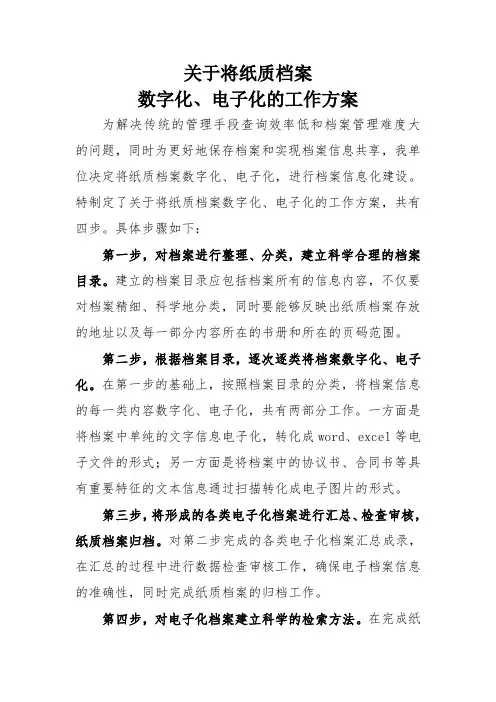 关于将纸质档案
数字化、电子化的工作方案

为解决传统的管理手段查询效率低和档案管理难度大的问题，同时为更好地保存档案和实现档案信息共享，我单位决定将纸质档案数字化、电子化，进行档案信息化建设。特制定了关于将纸质档案数字化、电子化的工作方案，共有四步。具体步骤如下：

第一步，对档案进行整理、分类，建立科学合理的档案目录。建立的档案目录应包括档案所有的信息内容，不仅要对档案精细、科学地分类，同时要能够反映出纸质档案存放的地址以及每一部分内容所在的书册和所在的页码范围。

第二步，根据档案目录，逐次逐类将档案数字化、电子化。在第一步的基础上，按照档案目录的分类，将档案信息的每一类内容数字化、电子化，共有两部分工作。一方面是将档案中单纯的文字信息电子化，转化成 word、excel 等电子文件的形式；另一方面是将档案中的协议书、合同书等具有重要特征的文本信息通过扫描转化成电子图片的形式。

第三步，将形成的各类电子化档案进行汇总、检查审核，纸质档案归档。对第二步完成的各类电子化档案汇总成录，在汇总的过程中进行数据检查审核工作，确保电子档案信息的准确性，同时完成纸质档案的归档工作。

第四步，对电子化档案建立科学的检索方法。在完成纸